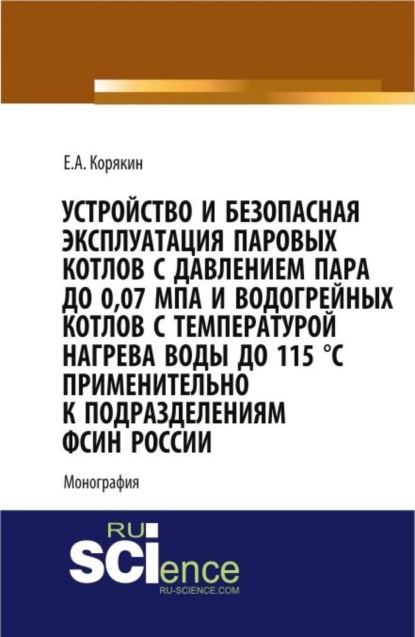 Е.А. Корякин

УСТРОЙСТВО И БЕЗОПАСНАЯ ЭКСПЛУАТАЦИЯ ПАРОВЫХ КОТЛОВ С ДАВЛЕНИЕМ ПАРА ДО 0,07 МПА И ВОДОГРЕЙНЫХ КОТЛОВ С ТЕМПЕРАТУРОЙ НАГРЕВА ВОДЫ ДО 115 °С ПРИМЕНИТЕЛЬНО К ПОДРАЗДЕЛЕНИЯМ ФСИН РОССИИ

Монография

RU SCIence
RU-SCIENCE.COM